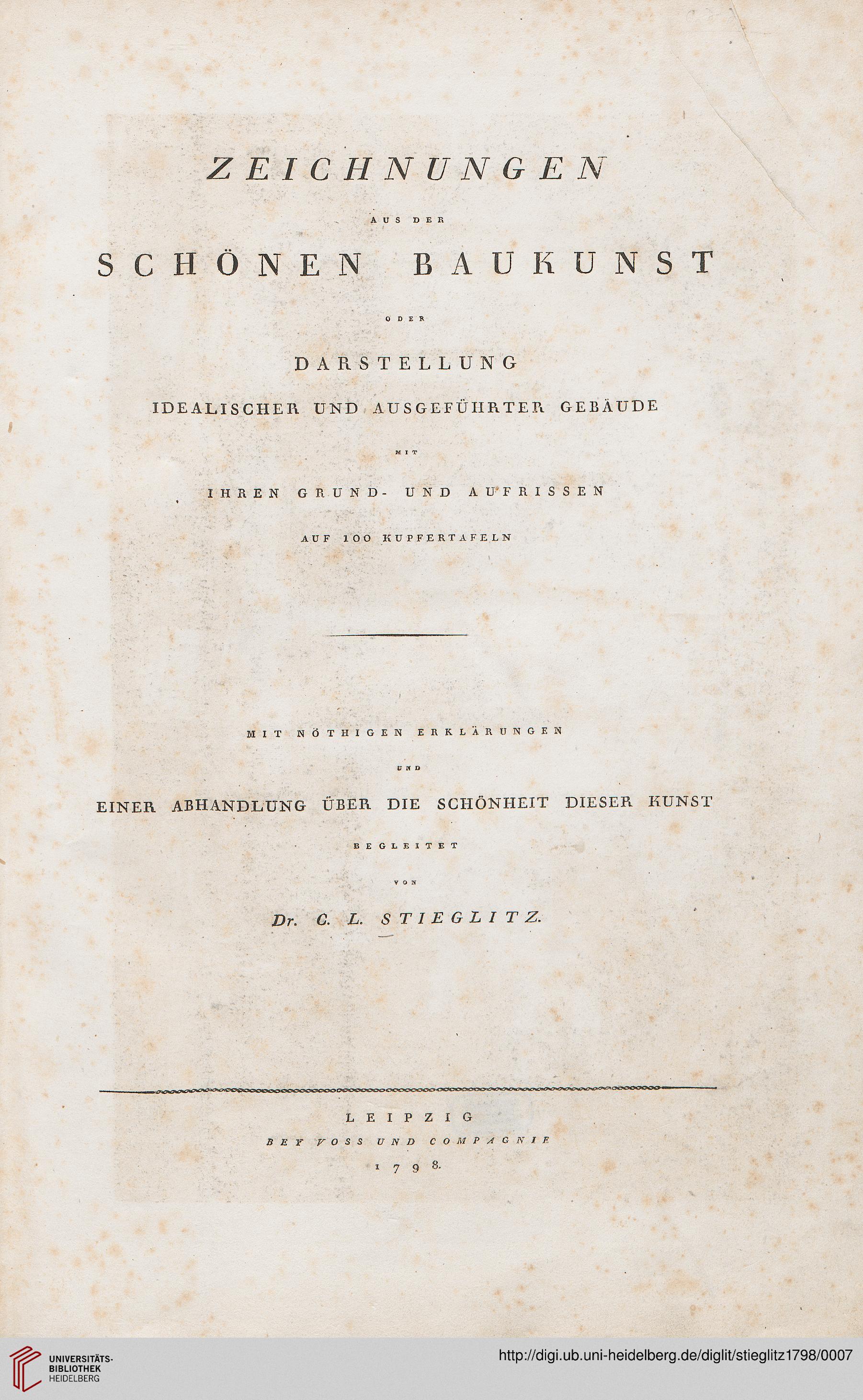 ZEICHNUNGEN

AUS DER

SCHÖNEN BAUKUNST

ODER

DARSTELLUNG

IDEALISCHER UND AUSGEFÜHRTER GEBÄUDE

MIT

IHREN GRUND- UND AUFRISSEN

AUF 100 KUPFERTAFELN

MIT NÖTHIGEN ERKLÄRUNGEN

UND

EINER ABHANDLUNG ÜBER DIE SCHÖNHEIT DIESER KUNST

BEGLEITET

VON

Dr. C. L. STIEGLITZ.

LEIPZIG

BEY VOSS UND COMPAGNIE

1798.

UNIVERSITÄTS-BIBLIOTHEK HEIDELBERG

http://digi.ub.uni-heidelberg.de/diglit/stieglitz1798/0007